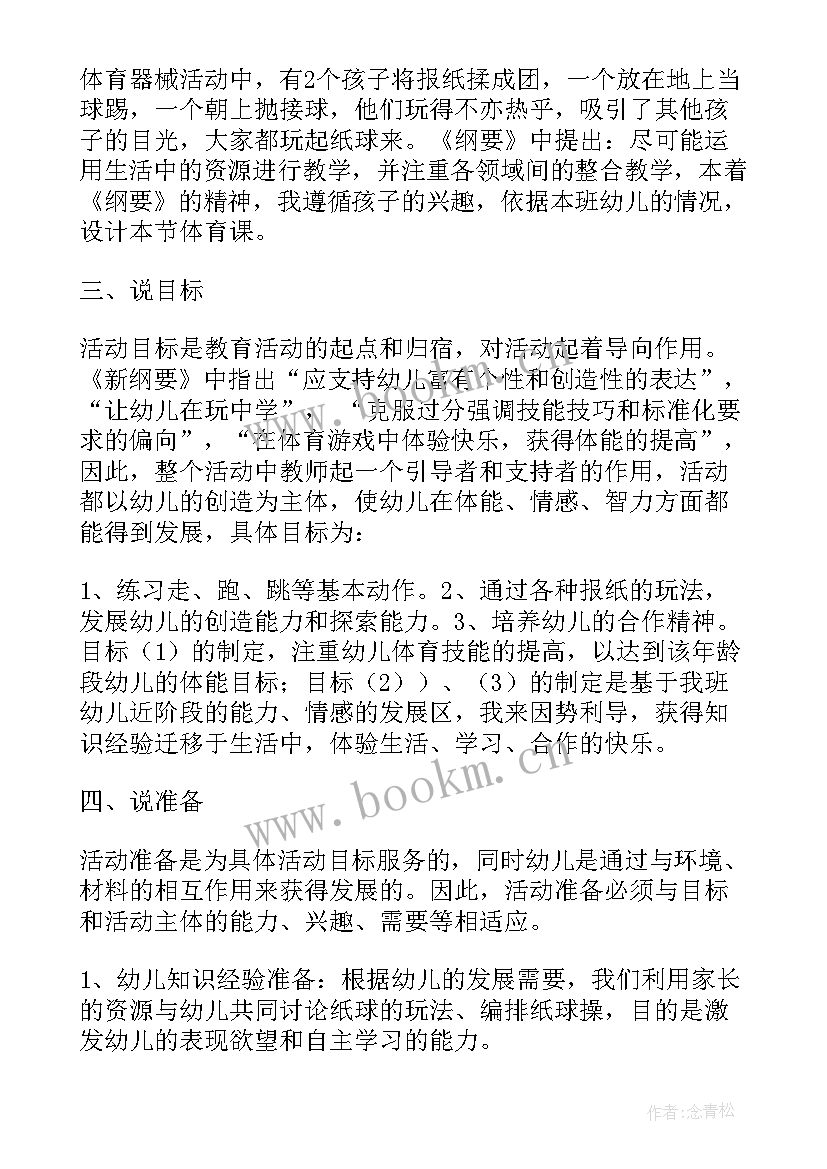 体育器械活动中，有2个孩子将报纸揉成团，一个放在地上当球踢，一个朝上抛接球，他们玩得不亦热乎，吸引了其他孩子的目光，大家都玩起纸球来。《纲要》中提出：尽可能运用生活中的资源进行教学，并注重各领域间的整合教学，本着《纲要》的精神，我遵循孩子的兴趣，依据本班幼儿的情况，设计本节体育课。

三、说目标

活动目标是教育活动的起点和归宿，对活动起着导向作用。《新纲要》中指出“应支持幼儿富有个性和创造性的表达”，“让幼儿在玩中学”，“克服过分强调技能技巧和标准化要求的偏向”，“在体育游戏中体验快乐，获得体能的提高”，因此，整个活动中教师起一个引导者和支持者的作用，活动都以幼儿的创造为主体，使幼儿在体能、情感、智力方面都能得到发展，具体目标为：

1、练习走、跑、跳等基本动作。2、通过各种报纸的玩法，发展幼儿的创造能力和探索能力。3、培养幼儿的合作精神。目标（1）的制定，注重幼儿体育技能的提高，以达到该年龄段幼儿的体能目标；目标（2））、（3）的制定是基于我班幼儿近阶段的能力、情感的发展区，我来因势利导，获得知识经验迁移于生活中，体验生活、学习、合作的快乐。

四、说准备

活动准备是为具体活动目标服务的，同时幼儿是通过与环境、材料的相互作用来获得发展的。因此，活动准备必须与目标和活动主体的能力、兴趣、需要等相适应。

1、幼儿知识经验准备：根据幼儿的发展需要，我们利用家长的资源与幼儿共同讨论纸球的玩法、编排纸球操，目的是激发幼儿的表现欲望和自主学习的能力。

www.bookm.cn

作者：念青松